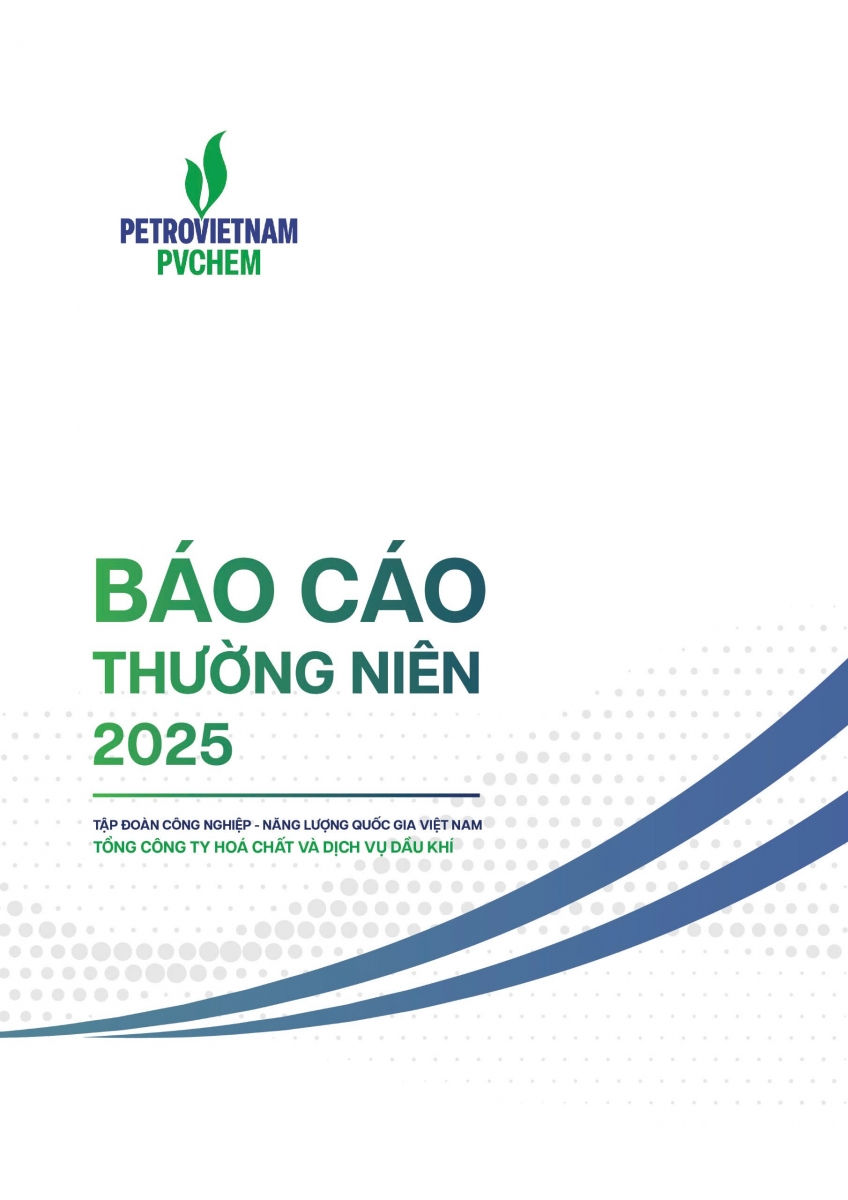 PETROVIETNAM
PVCHEM

BÁO CÁO
THƯỜNG NIÊN
2025

TẬP ĐOÀN CÔNG NGHIỆP - NĂNG LƯỢNG QUỐC GIA VIỆT NAM
TỔNG CÔNG TY HOÁ CHẤT VÀ DỊCH VỤ DẦU KHÍ